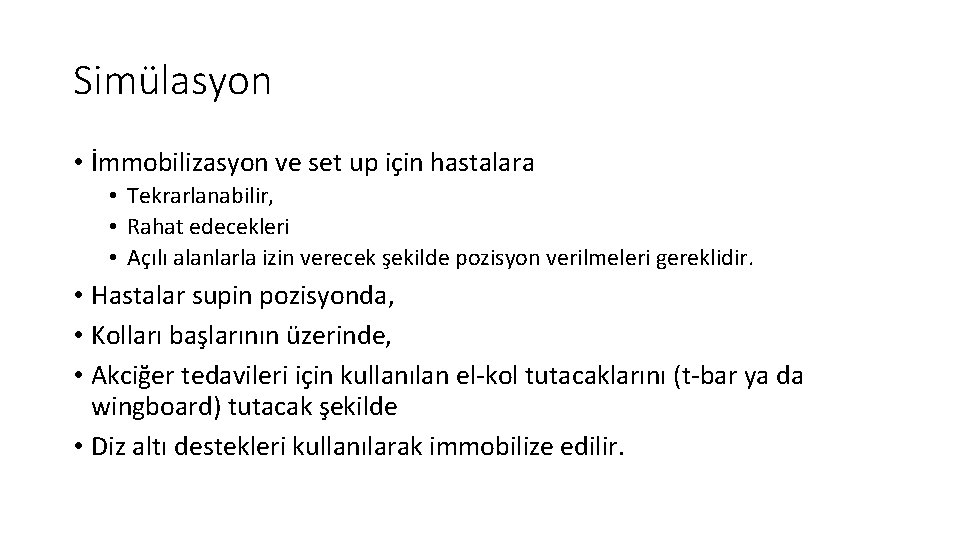 Simülasyon

• İmmobilizasyon ve set up için hastalara
• Tekrarlanabilir,
• Rahat edecekleri
• Açılı alanlarla izin verecek şekilde pozisyon verilmeleri gereklidir.
• Hastalar supin pozisyonda,
• Kolları başlarının üzerinde,
• Akciğer tedavileri için kullanılan el-kol tutacaklarını (t-bar ya da wingboard) tutacak şekilde
• Diz altı destekleri kullanılarak immobilize edilir.